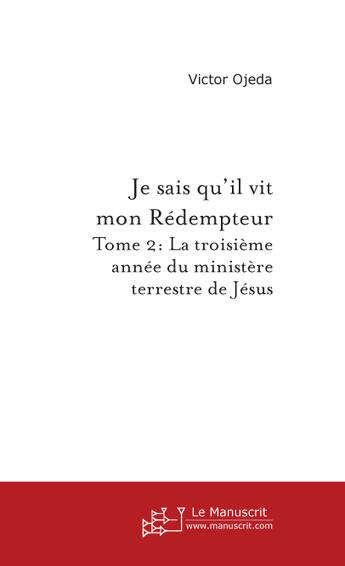 Victor Ojeda

Je sais qu'il vit mon Rédempteur
Tome 2: La troisième année du ministère terrestre de Jésus

Le Manuscrit
www.manuscrit.com